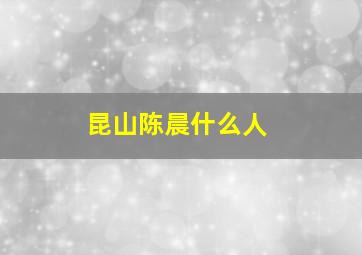 昆山陈晨什么人